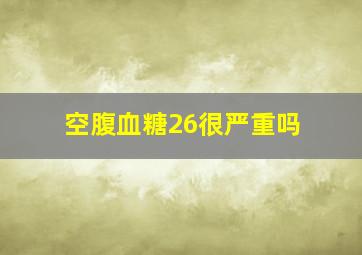 空腹血糖26很严重吗